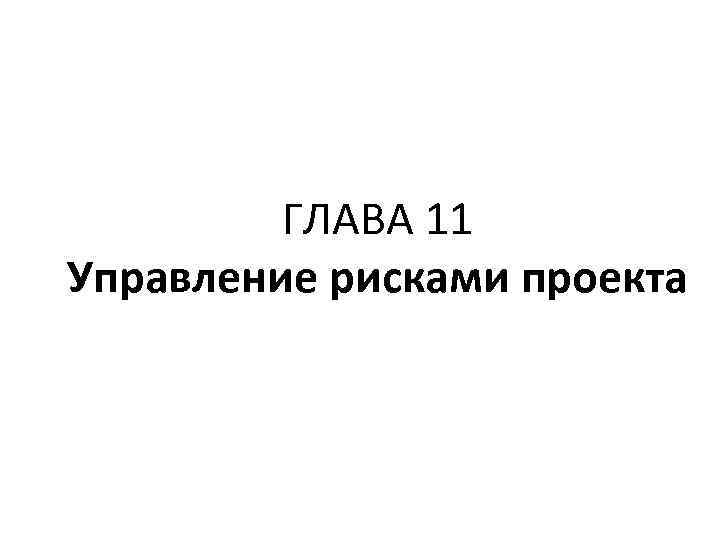 ГЛАВА 11
Управление рисками проекта